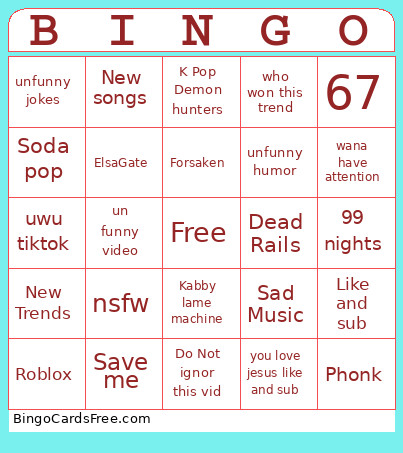 | B | I | N | G | O |
|---|---|---|---|---|
| unfunny jokes | New songs | K Pop Demon hunters | who won this trend | 67 |
| Soda pop | ElsaGate | Forsaken | unfunny humor | wana have attention |
| uwu tiktok | un funny video | Free | Dead Rails | 99 nights |
| New Trends | nsfw | Kabby lame machine | Sad Music | Like and sub |
| Roblox | Save me | Do Not ignor this vid | you love jesus like and sub | Phonk |

BingoCardsFree.com